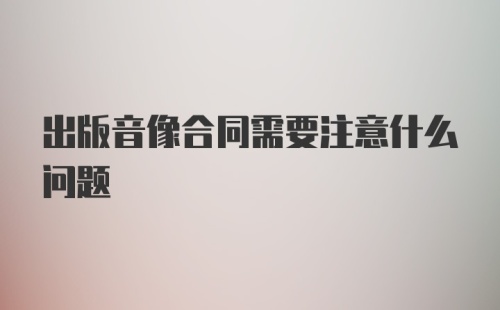 出版音像合同需要注意什么问题